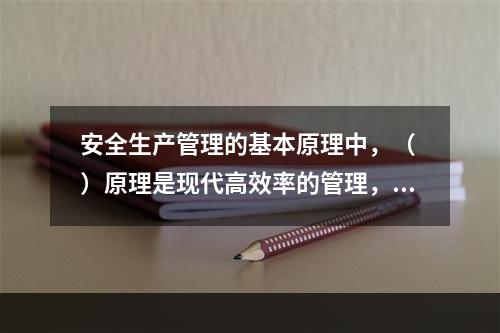 安全生产管理的基本原理中，（ ）原理是现代高效率的管理，...